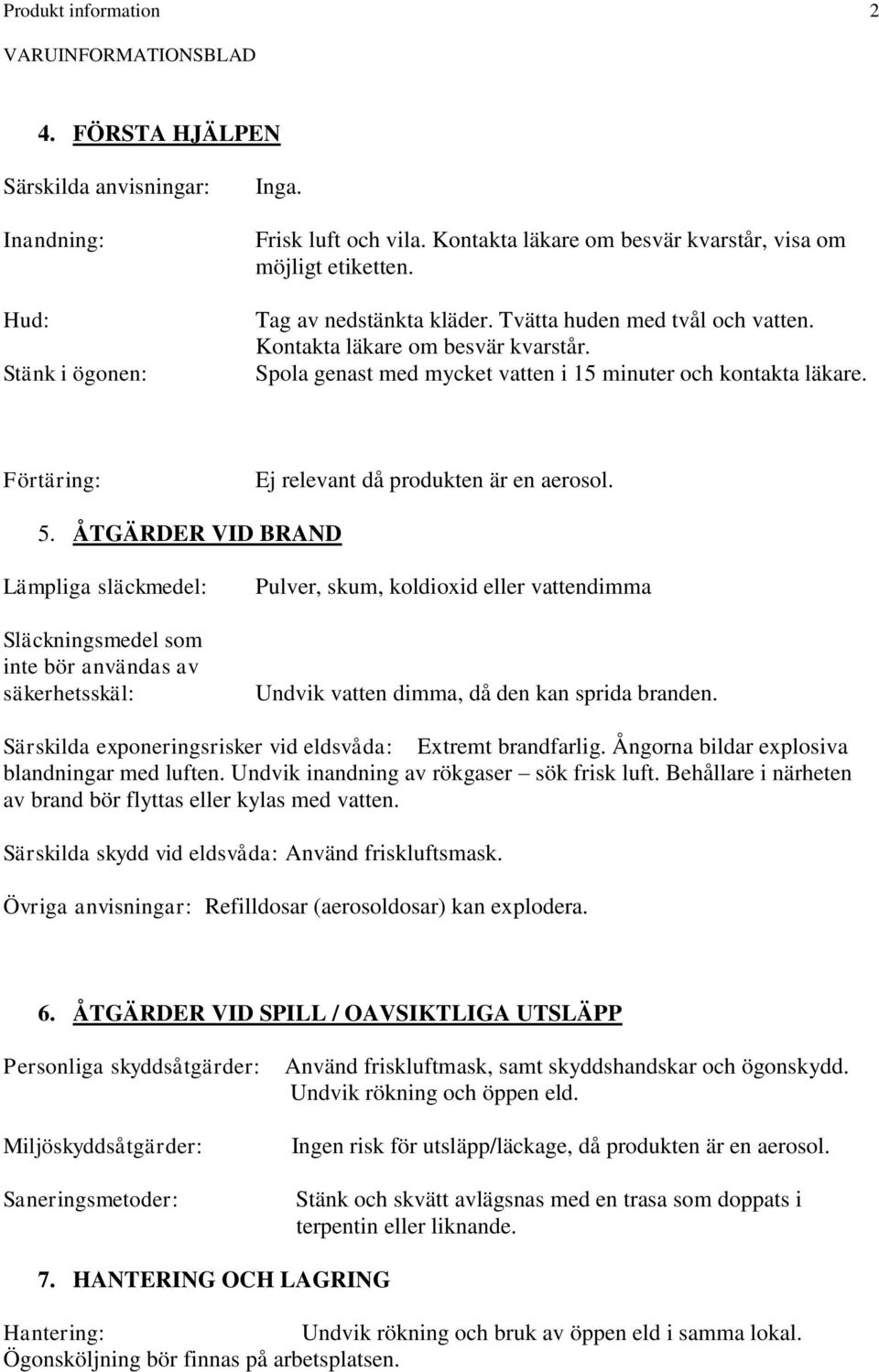 Produkt information 2

VARUINFORMATIONSBLAD

4. FÖRSTA HJÄLPEN

Särskilda anvisningar: Inga.

Inandning: Frisk luft och vila. Kontakta läkare om besvär kvarstår, visa om möjligt etiketten.

Hud: Tag av nedstänkta kläder. Tvätta huden med tvål och vatten. Kontakta läkare om besvär kvarstår.

Stänk i ögonen: Spola genast med mycket vatten i 15 minuter och kontakta läkare.

Förtäring: Ej relevant då produkten är en aerosol.

5. ÅTGÄRDER VID BRAND

Lämpliga släckmedel: Pulver, skum, koldioxid eller vattendimma

Släckningsmedel som inte bör användas av säkerhetsskäl: Undvik vatten dimma, då den kan sprida branden.

Särskilda exponeringsrisker vid eldsvåda: Extremt brandfarlig. Ångorna bildar explosiva blandningar med luften. Undvik inandning av rökgaser – sök frisk luft. Behållare i närheten av brand bör flyttas eller kylas med vatten.

Särskilda skydd vid eldsvåda: Använd friskluftsmask.

Övriga anvisningar: Refilldosar (aerosoldosar) kan explodera.

6. ÅTGÄRDER VID SPILL / OAVSIKTLIGA UTSLÄPP

Personliga skyddsåtgärder: Använd friskluftmask, samt skyddshandskar och ögonskydd. Undvik rökning och öppen eld.

Miljöskyddsåtgärder: Ingen risk för utsläpp/läckage, då produkten är en aerosol.

Saneringsmetoder: Stänk och skvätt avlägsnas med en trasa som doppats i terpentin eller liknande.

7. HANTERING OCH LAGRING

Hantering: Undvik rökning och bruk av öppen eld i samma lokal. Ögonsköljning bör finnas på arbetsplatsen.